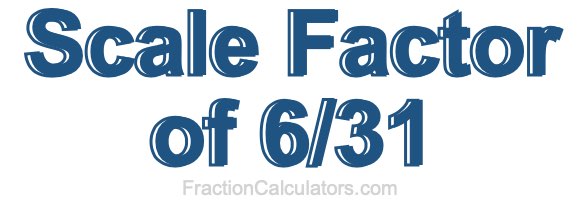 Scale Factor of 6/31

FractionCalculators.com